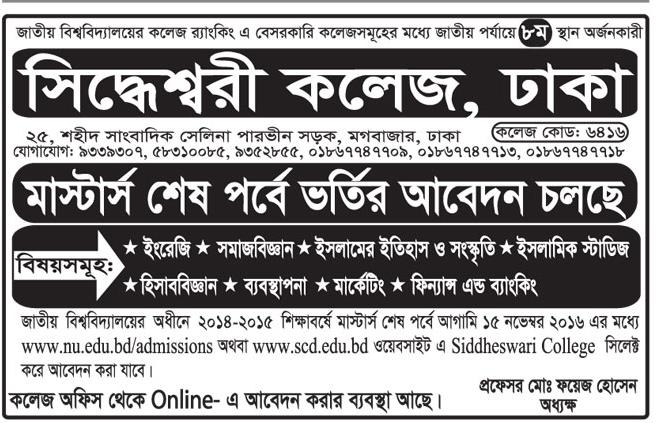 জাতীয় বিশ্ববিদ্যালয়ের কলেজ র‍্যাংকিং এ বেসরকারি কলেজসমূহের মধ্যে জাতীয় পর্যায়ে ৮ম স্থান অর্জনকারী

সিদ্ধেশ্বরী কলেজ, ঢাকা

২৫, শহীদ সাংবাদিক সেলিনা পারভীন সড়ক, মগবাজার, ঢাকা
কলেজ কোড: ৬৪১৬
যোগাযোগ: ৯৩৩৯৩০৭, ৫৮৩১০০৮৫, ৯৩৫২৮৫৫, ০১৮৬৭৭৪৭৭০৯, ০১৮৬৭৭৪৭৭১৩, ০১৮৬৭৭৪৭৭১৮

মাস্টার্স শেষ পর্বে ভর্তির আবেদন চলছে

বিষয়সমূহ: ★ ইংরেজি ★ সমাজবিজ্ঞান ★ ইসলামের ইতিহাস ও সংস্কৃতি ★ ইসলামিক স্টাডিজ ★ হিসাববিজ্ঞান ★ ব্যবস্থাপনা ★ মার্কেটিং ★ ফিন্যান্স এন্ড ব্যাংকিং

জাতীয় বিশ্ববিদ্যালয়ের অধীনে ২০১৪-২০১৫ শিক্ষাবর্ষে মাস্টার্স শেষ পর্বে আগামি ১৫ নভেম্বর ২০১৬ এর মধ্যে www.nu.edu.bd/admissions অথবা www.scd.edu.bd ওয়েবসাইট এ Siddheswari College সিলেক্ট করে আবেদন করা যাবে।

কলেজ অফিস থেকে Online- এ আবেদন করার ব্যবস্থা আছে।

প্রফেসর মোঃ ফয়েজ হোসেন
অধ্যক্ষ